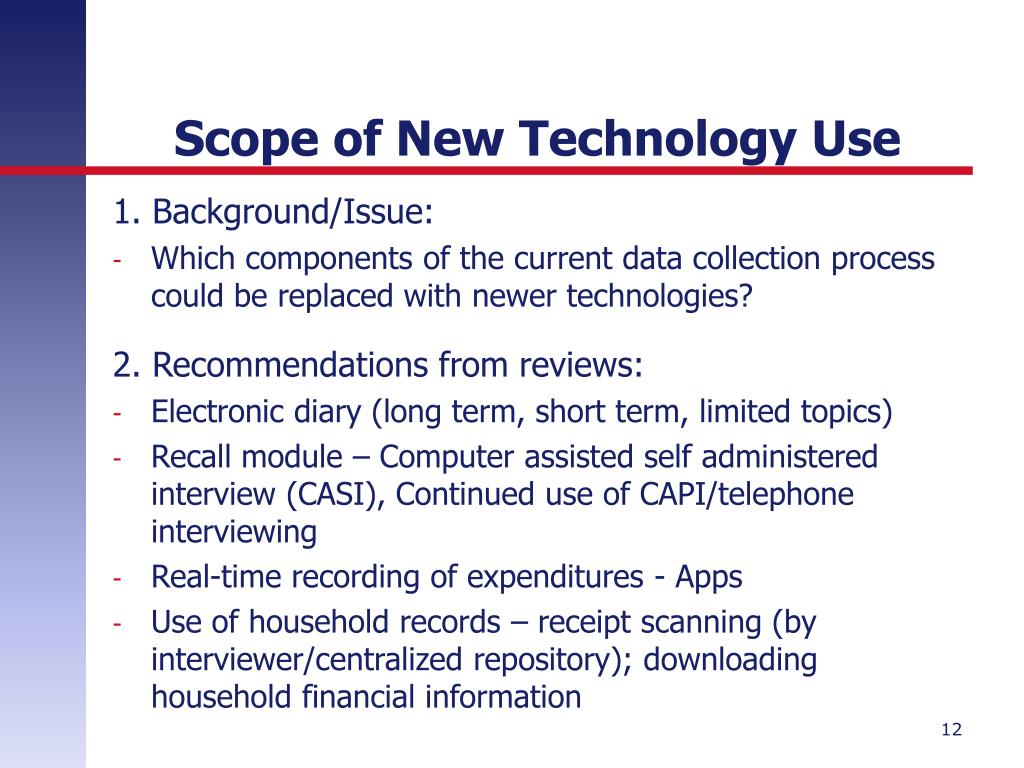 Scope of New Technology Use

1. Background/Issue:

- Which components of the current data collection process could be replaced with newer technologies?

2. Recommendations from reviews:

- Electronic diary (long term, short term, limited topics)
- Recall module – Computer assisted self administered interview (CASI), Continued use of CAPI/telephone interviewing
- Real-time recording of expenditures - Apps
- Use of household records – receipt scanning (by interviewer/centralized repository); downloading household financial information

12